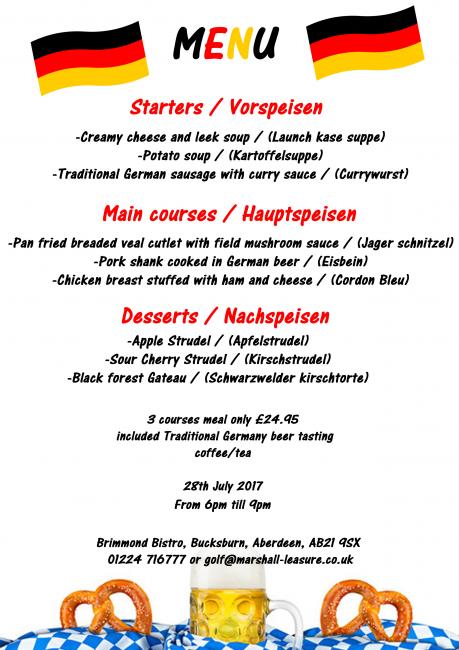 MENU

Starters / Vorspeisen

-Creamy cheese and leek soup / (Launch kase suppe)
-Potato soup / (Kartoffelsuppe)
-Traditional German sausage with curry sauce / (Currywurst)

Main courses / Hauptspeisen

-Pan fried breaded veal cutlet with field mushroom sauce / (Jager schnitzel)
-Pork shank cooked in German beer / (Eisbein)
-Chicken breast stuffed with ham and cheese / (Cordon Bleu)

Desserts / Nachspeisen

-Apple Strudel / (Apfelstrudel)
-Sour Cherry Strudel / (Kirschstrudel)
-Black forest Gateau / (Schwarzwelder kirschtorte)

3 courses meal only £24.95
included Traditional Germany beer tasting
coffee/tea

28th July 2017
From 6pm till 9pm

Brimmond Bistro, Bucksburn, Aberdeen, AB21 9SX
01224 716777 or golf@marshall-leasure.co.uk